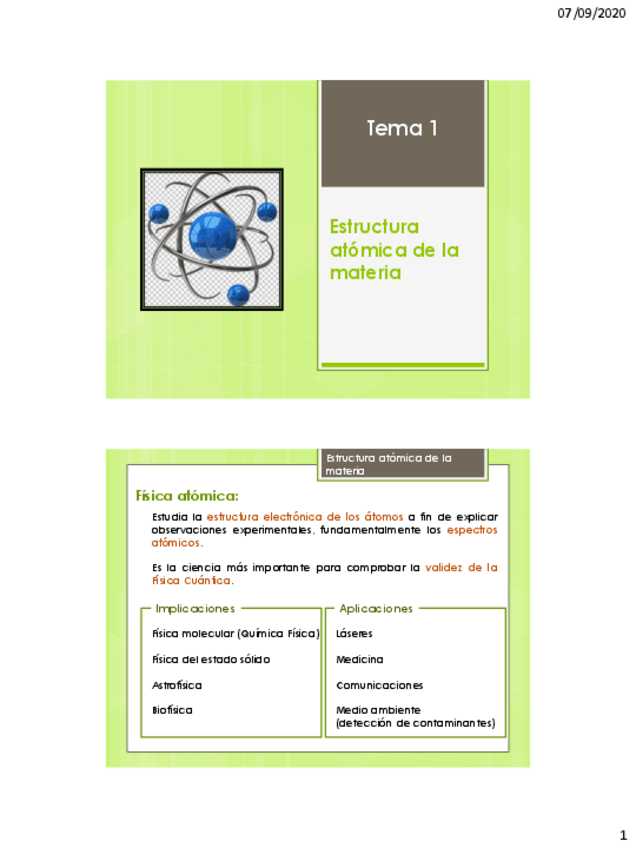 07/09/2020

Tema 1

Estructura atómica de la materia

Estructura atómica de la materia

Física atómica:

Estudia la estructura electrónica de los átomos a fin de explicar observaciones experimentales, fundamentalmente los espectros atómicos.

Es la ciencia más importante para comprobar la validez de la Física Cuántica.

Implicaciones

Física molecular (Química Física)

Física del estado sólido

Astrofísica

Biofísica

Aplicaciones

Láseres

Medicina

Comunicaciones

Medio ambiente (detección de contaminantes)

1